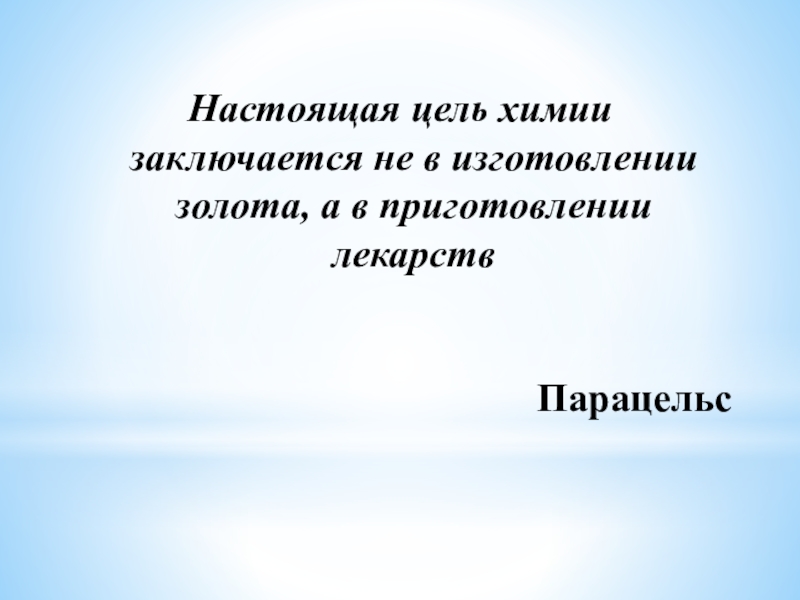 Настоящая цель химии заключается не в изготовлении золота, а в приготовлении лекарств

Парацельс